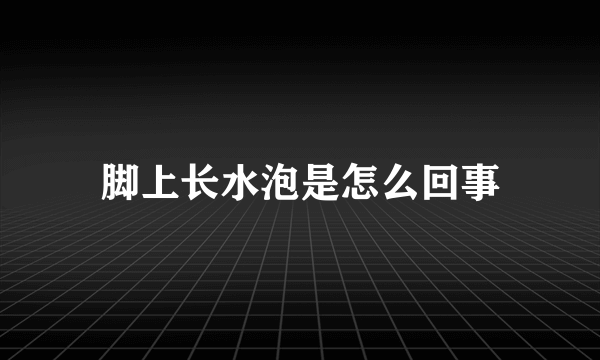 脚上长水泡是怎么回事